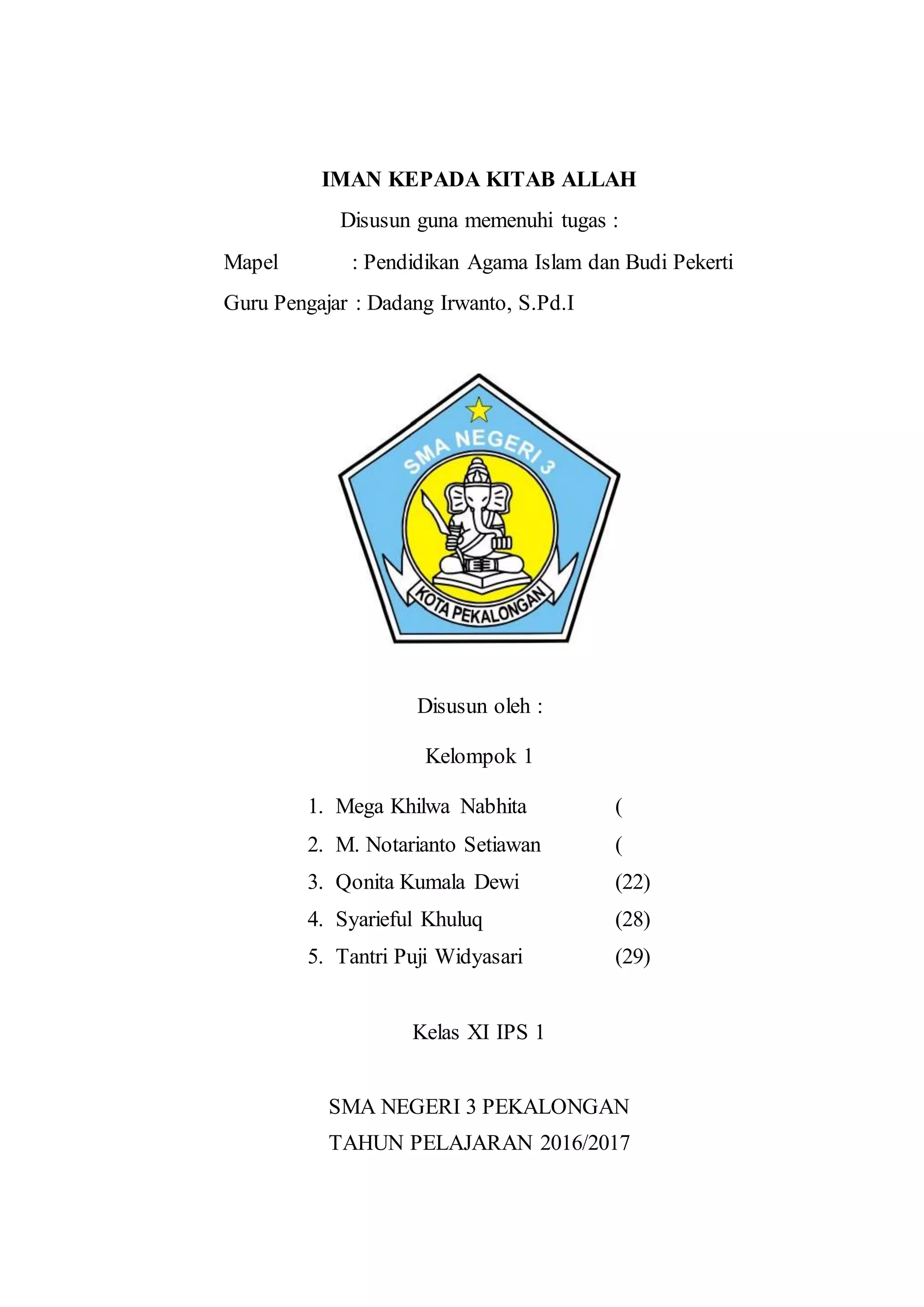 IMAN KEPADA KITAB ALLAH

Disusun guna memenuhi tugas :

Mapel : Pendidikan Agama Islam dan Budi Pekerti

Guru Pengajar : Dadang Irwanto, S.Pd.I

SMA NEGERI 3

KOTA PEKALONGAN

Disusun oleh :

Kelompok 1

1. Mega Khilwa Nabhita (
2. M. Notarianto Setiawan (
3. Qonita Kumala Dewi (22)
4. Syarieful Khuluq (28)
5. Tantri Puji Widyasari (29)

Kelas XI IPS 1

SMA NEGERI 3 PEKALONGAN
TAHUN PELAJARAN 2016/2017